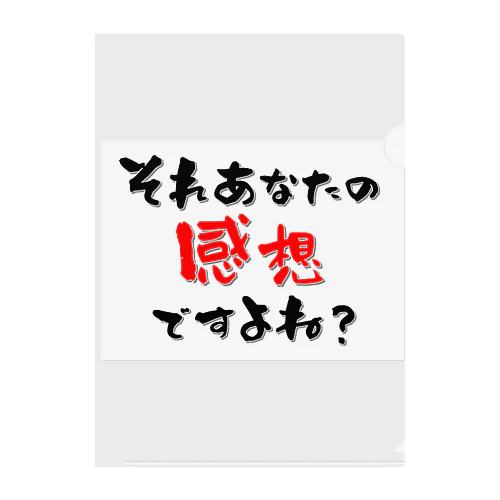 それあなたの
感想
ですよね？